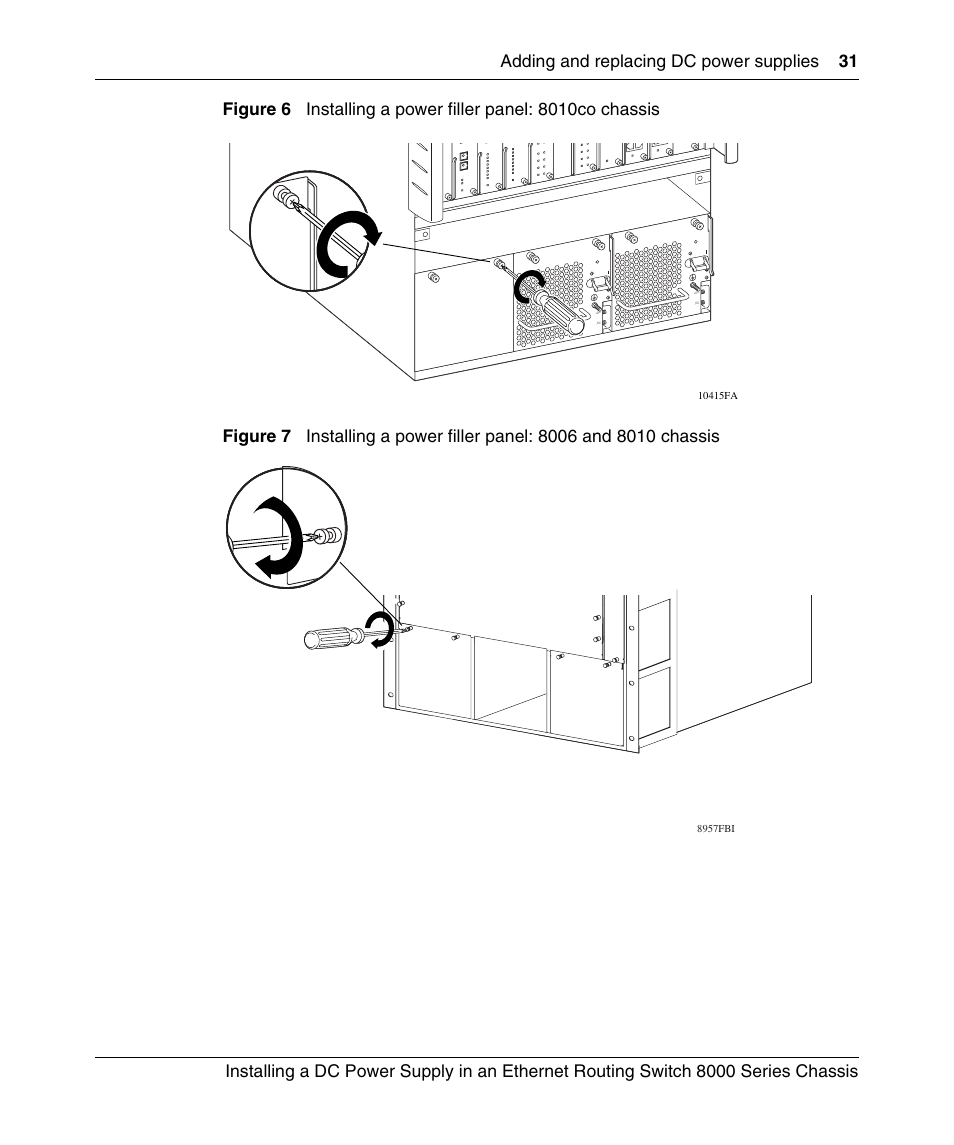 Adding and replacing DC power supplies 31

Figure 6 Installing a power filler panel: 8010co chassis

10415FA

Figure 7 Installing a power filler panel: 8006 and 8010 chassis

8957FBI

Installing a DC Power Supply in an Ethernet Routing Switch 8000 Series Chassis